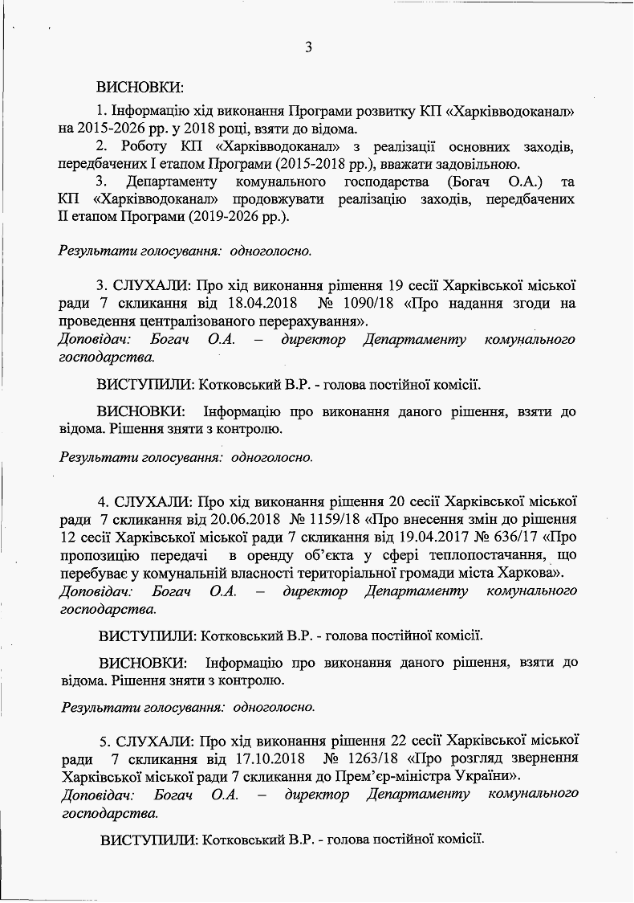 3

ВИСНОВКИ:

1. Інформацію хід виконання Програми розвитку КП «Харківводоканал» на 2015-2026 рр. у 2018 році, взяти до відома.

2. Роботу КП «Харківводоканал» з реалізації основних заходів, передбачених I етапом Програми (2015-2018 рр.), вважати задовільною.

3. Департаменту комунального господарства (Богач О.А.) та КП «Харківводоканал» продовжувати реалізацію заходів, передбачених II етапом Програми (2019-2026 рр.).

Результати голосування: одноголосно.

3. СЛУХАЛИ: Про хід виконання рішення 19 сесії Харківської міської ради 7 скликання від 18.04.2018 № 1090/18 «Про надання згоди на проведення централізованого перерахування».
Доповідач: Богач О.А. – директор Департаменту комунального господарства.

ВИСТУПИЛИ: Котковський В.Р. - голова постійної комісії.

ВИСНОВКИ: Інформацію про виконання даного рішення, взяти до відома. Рішення зняти з контролю.

Результати голосування: одноголосно.

4. СЛУХАЛИ: Про хід виконання рішення 20 сесії Харківської міської ради 7 скликання від 20.06.2018 № 1159/18 «Про внесення змін до рішення 12 сесії Харківської міської ради 7 скликання від 19.04.2017 № 636/17 «Про пропозицію передачі в оренду об'єкта у сфері теплопостачання, що перебуває у комунальній власності територіальної громади міста Харкова».
Доповідач: Богач О.А. – директор Департаменту комунального господарства.

ВИСТУПИЛИ: Котковський В.Р. - голова постійної комісії.

ВИСНОВКИ: Інформацію про виконання даного рішення, взяти до відома. Рішення зняти з контролю.

Результати голосування: одноголосно.

5. СЛУХАЛИ: Про хід виконання рішення 22 сесії Харківської міської ради 7 скликання від 17.10.2018 № 1263/18 «Про розгляд звернення Харківської міської ради 7 скликання до Прем'єр-міністра України».
Доповідач: Богач О.А. – директор Департаменту комунального господарства.

ВИСТУПИЛИ: Котковський В.Р. - голова постійної комісії.